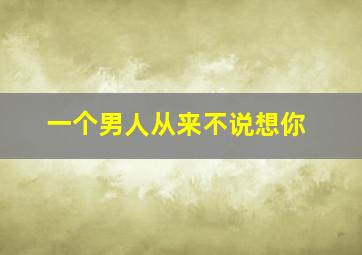 一个男人从来不说想你